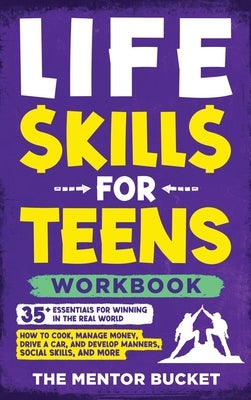 LIFE
$KILL$
FOR
TEENS
WORKBOOK

35+ ESSENTIALS FOR WINNING IN THE REAL WORLD

HOW TO COOK, MANAGE MONEY, DRIVE A CAR, AND DEVELOP MANNERS, SOCIAL SKILLS, AND MORE

THE MENTOR BUCKET